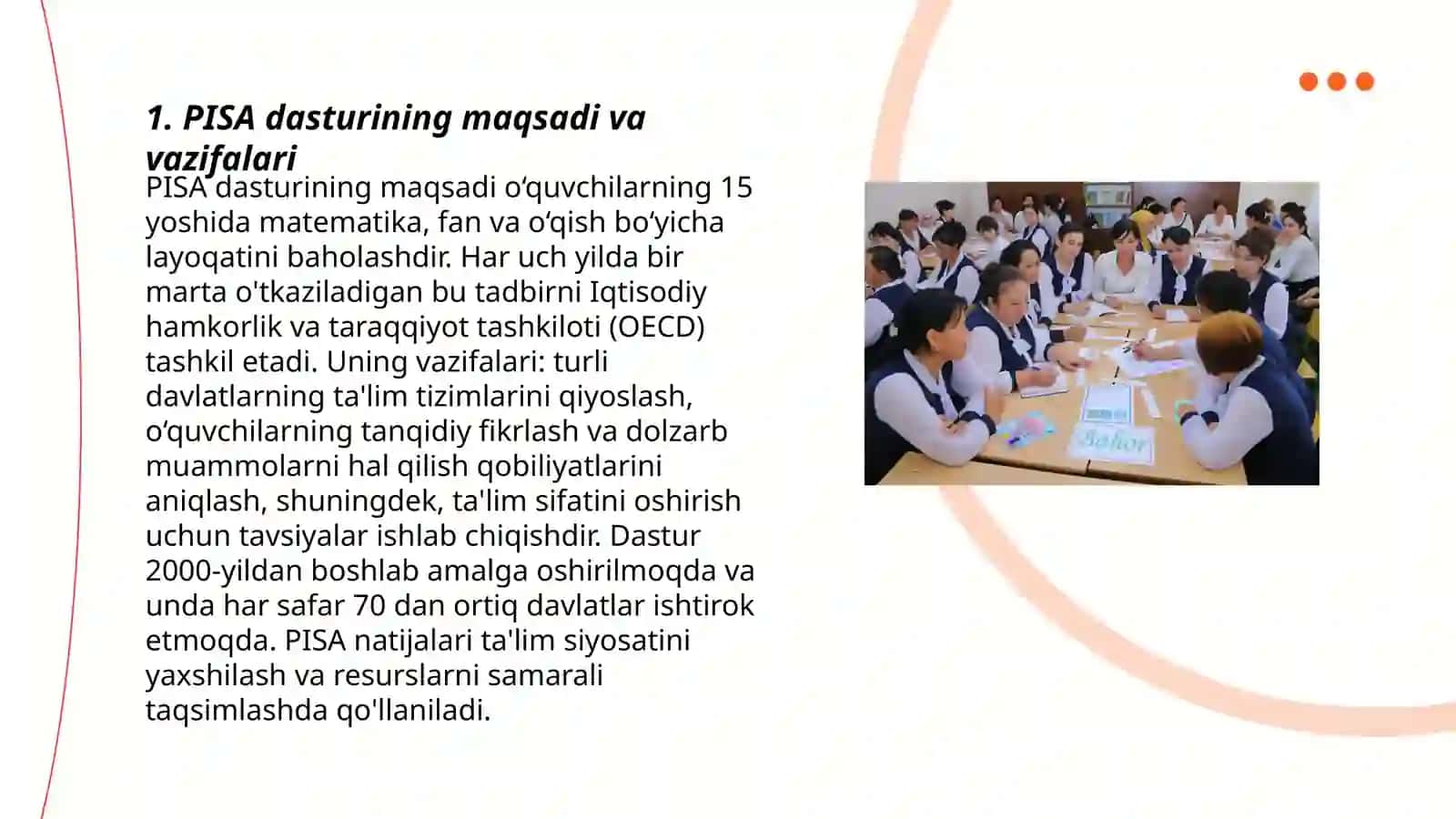 1. PISA dasturining maqsadi va vazifalari

PISA dasturining maqsadi o‘quvchilarning 15 yoshida matematika, fan va o‘qish bo‘yicha layoqatini baholashdir. Har uch yilda bir marta o'tkaziladigan bu tadbirni Iqtisodiy hamkorlik va taraqqiyot tashkiloti (OECD) tashkil etadi. Uning vazifalari: turli davlatlarning ta'lim tizimlarini qiyoslash, o‘quvchilarning tanqidiy fikrlash va dolzarb muammolarni hal qilish qobiliyatlarini aniqlash, shuningdek, ta'lim sifatini oshirish uchun tavsiyalar ishlab chiqishdir. Dastur 2000-yildan boshlab amalga oshirilmoqda va unda har safar 70 dan ortiq davlatlar ishtirok etmoqda. PISA natijalari ta'lim siyosatini yaxshilash va resurslarni samarali taqsimlashda qo'llaniladi.

Bahor